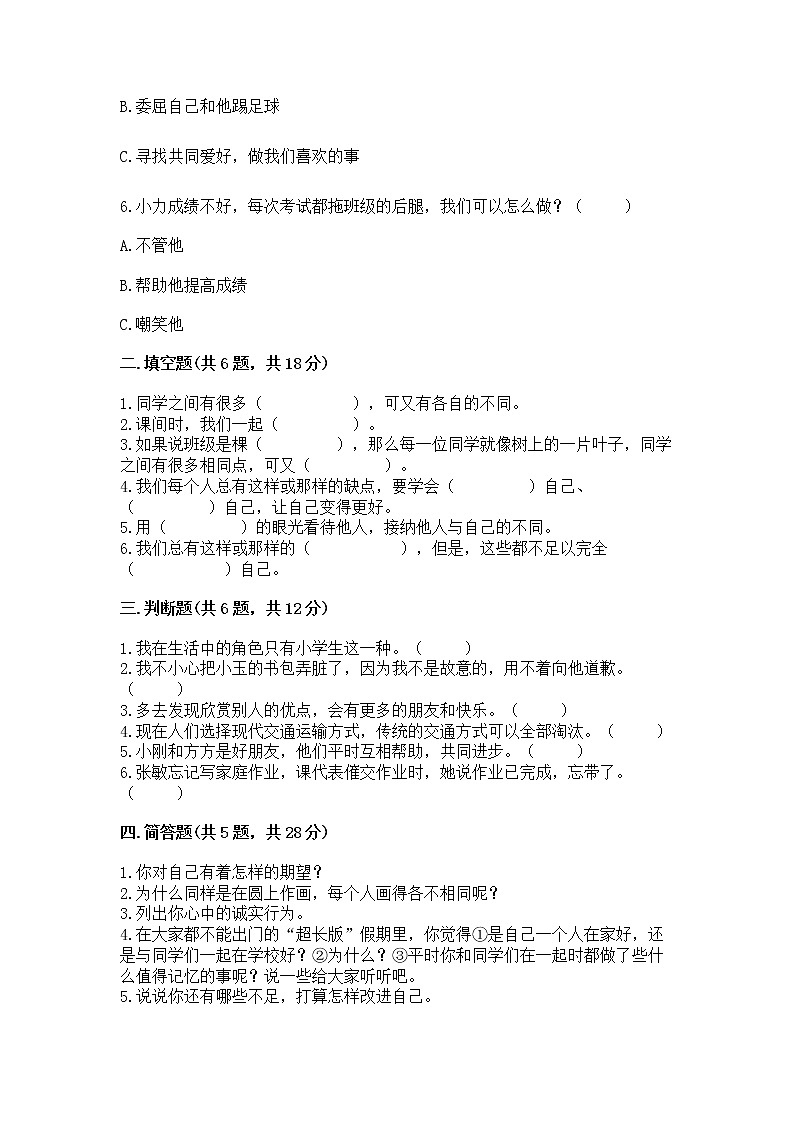 B.委屈自己和他踢足球

C.寻找共同爱好，做我们喜欢的事

6.小力成绩不好，每次考试都拖班级的后腿，我们可以怎么做？（　　）

A.不管他

B.帮助他提高成绩

C.嘲笑他

二.填空题(共6题，共18分)

1.同学之间有很多（　　　　），可又有各自的不同。
2.课间时，我们一起（　　　　）。
3.如果说班级是棵（　　　　），那么每一位同学就像树上的一片叶子，同学之间有很多相同点，可又（　　　　）。
4.我们每个人总有这样或那样的缺点，要学会（　　　　）自己、（　　　　）自己，让自己变得更好。
5.用（　　　　）的眼光看待他人，接纳他人与自己的不同。
6.我们总有这样或那样的（　　　　），但是，这些都不足以完全（　　　　）自己。

三.判断题(共6题，共12分)

1.我在生活中的角色只有小学生这一种。（　　）
2.我不小心把小玉的书包弄脏了，因为我不是故意的，用不着向他道歉。（　　）
3.多去发现欣赏别人的优点，会有更多的朋友和快乐。（　　）
4.现在人们选择现代交通运输方式，传统的交通方式可以全部淘汰。（　　）
5.小刚和方方是好朋友，他们平时互相帮助，共同进步。（　　）
6.张敏忘记写家庭作业，课代表催交作业时，她说作业已完成，忘带了。（　　）

四.简答题(共5题，共28分)

1.你对自己有着怎样的期望？
2.为什么同样是在圆上作画，每个人画得各不相同呢？
3.列出你心中的诚实行为。
4.在大家都不能出门的“超长版”假期里，你觉得①是自己一个人在家好，还是与同学们一起在学校好？②为什么？③平时你和同学们在一起时都做了些什么值得记忆的事呢？说一些给大家听听吧。
5.说说你还有哪些不足，打算怎样改进自己。